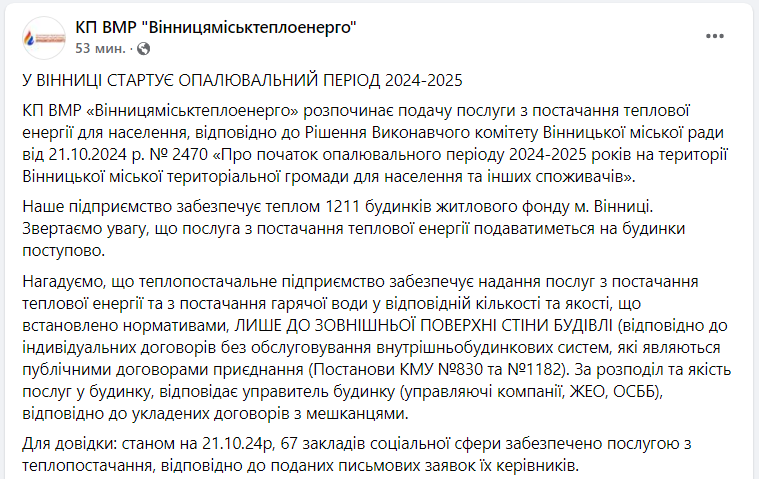 КП ВМР "Вінницяміськтеплоенерго"
53 мин. ·

У ВІННИЦІ СТАРТУЄ ОПАЛЮВАЛЬНИЙ ПЕРІОД 2024-2025

КП ВМР «Вінницяміськтеплоенерго» розпочинає подачу послуги з постачання теплової енергії для населення, відповідно до Рішення Виконавчого комітету Вінницької міської ради від 21.10.2024 р. № 2470 «Про початок опалювального періоду 2024-2025 років на території Вінницької міської територіальної громади для населення та інших споживачів».

Наше підприємство забезпечує теплом 1211 будинків житлового фонду м. Вінниці. Звертаємо увагу, що послуга з постачання теплової енергії подаватиметься на будинки поступово.

Нагадуємо, що теплопостачальне підприємство забезпечує надання послуг з постачання теплової енергії та з постачання гарячої води у відповідній кількості та якості, що встановлено нормативами, ЛИШЕ ДО ЗОВНІШНЬОЇ ПОВЕРХНІ СТІНИ БУДІВЛІ (відповідно до індивідуальних договорів без обслуговування внутрішньобудинкових систем, які являються публічними договорами приєднання (Постанови КМУ №830 та №1182). За розподіл та якість послуг у будинку, відповідає управитель будинку (управляючі компанії, ЖЕО, ОСББ), відповідно до укладених договорів з мешканцями.

Для довідки: станом на 21.10.24р, 67 закладів соціальної сфери забезпечено послугою з теплопостачання, відповідно до поданих письмових заявок їх керівників.